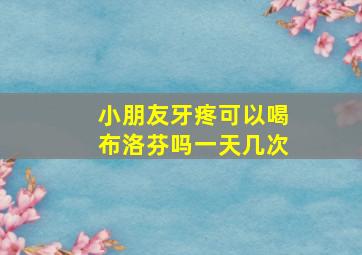 小朋友牙疼可以喝布洛芬吗一天几次